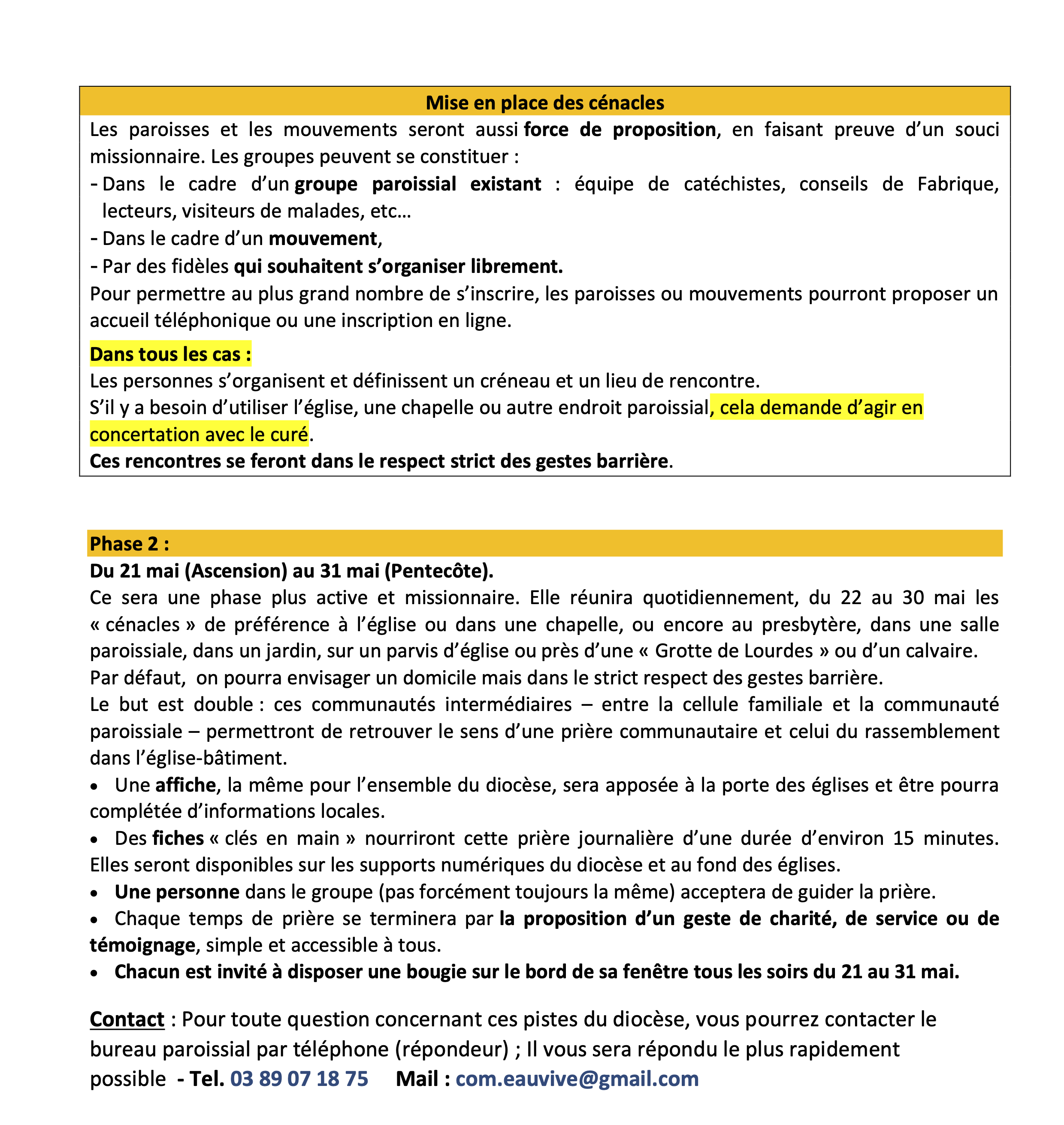 Mise en place des cénacles

Les paroisses et les mouvements seront aussi force de proposition, en faisant preuve d'un souci missionnaire. Les groupes peuvent se constituer :
- Dans le cadre d'un groupe paroissial existant : équipe de catéchistes, conseils de Fabrique, lecteurs, visiteurs de malades, etc…
- Dans le cadre d'un mouvement,
- Par des fidèles qui souhaitent s'organiser librement.
Pour permettre au plus grand nombre de s'inscrire, les paroisses ou mouvements pourront proposer un accueil téléphonique ou une inscription en ligne.

Dans tous les cas :
Les personnes s'organisent et définissent un créneau et un lieu de rencontre.
S'il y a besoin d'utiliser l'église, une chapelle ou autre endroit paroissial, cela demande d'agir en concertation avec le curé.
Ces rencontres se feront dans le respect strict des gestes barrière.

Phase 2 :
Du 21 mai (Ascension) au 31 mai (Pentecôte).
Ce sera une phase plus active et missionnaire. Elle réunira quotidiennement, du 22 au 30 mai les « cénacles » de préférence à l'église ou dans une chapelle, ou encore au presbytère, dans une salle paroissiale, dans un jardin, sur un parvis d'église ou près d'une « Grotte de Lourdes » ou d'un calvaire.
Par défaut, on pourra envisager un domicile mais dans le strict respect des gestes barrière.
Le but est double : ces communautés intermédiaires – entre la cellule familiale et la communauté paroissiale – permettront de retrouver le sens d'une prière communautaire et celui du rassemblement dans l'église-bâtiment.
• Une affiche, la même pour l'ensemble du diocèse, sera apposée à la porte des églises et être pourra complétée d'informations locales.
• Des fiches « clés en main » nourriront cette prière journalière d'une durée d'environ 15 minutes. Elles seront disponibles sur les supports numériques du diocèse et au fond des églises.
• Une personne dans le groupe (pas forcément toujours la même) acceptera de guider la prière.
• Chaque temps de prière se terminera par la proposition d'un geste de charité, de service ou de témoignage, simple et accessible à tous.
• Chacun est invité à disposer une bougie sur le bord de sa fenêtre tous les soirs du 21 au 31 mai.

Contact : Pour toute question concernant ces pistes du diocèse, vous pourrez contacter le bureau paroissial par téléphone (répondeur) ; Il vous sera répondu le plus rapidement possible - Tel. 03 89 07 18 75 Mail : com.eauvive@gmail.com